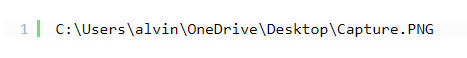 1 C:\Users\alvin\OneDrive\Desktop\Capture.PNG